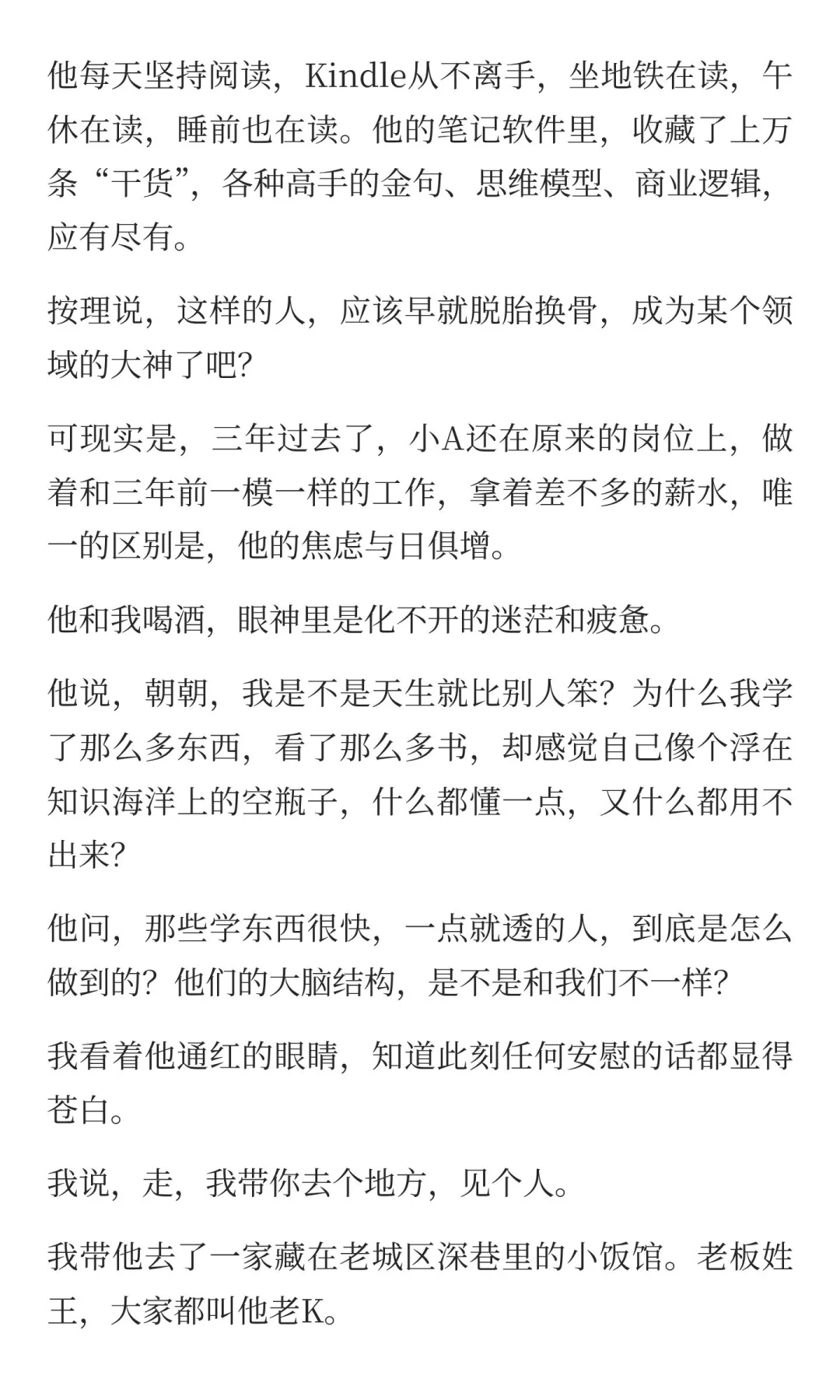 他每天坚持阅读，Kindle从不离手，坐地铁在读，午休在读，睡前也在读。他的笔记软件里，收藏了上万条“干货”，各种高手的金句、思维模型、商业逻辑，应有尽有。

按理说，这样的人，应该早就脱胎换骨，成为某个领域的大神了吧？

可现实是，三年过去了，小A还在原来的岗位上，做着和三年前一模一样的工作，拿着差不多的薪水，唯一的区别是，他的焦虑与日俱增。

他和我喝酒，眼神里是化不开的迷茫和疲惫。

他说，朝朝，我是不是天生就比别人笨？为什么我学了那么多东西，看了那么多书，却感觉自己像个浮在知识海洋上的空瓶子，什么都懂一点，又什么都用不出来？

他问，那些学东西很快，一点就透的人，到底是怎么做到的？他们的大脑结构，是不是和我们不一样？

我看着他通红的眼睛，知道此刻任何安慰的话都显得苍白。

我说，走，我带你去个地方，见个人。

我带他去了一家藏在老城区深巷里的小饭馆。老板姓王，大家都叫他老K。